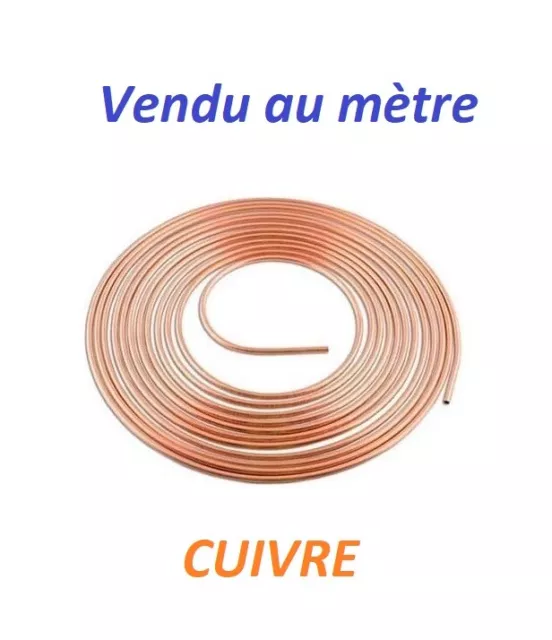 Vendu au mètre

CUIVRE